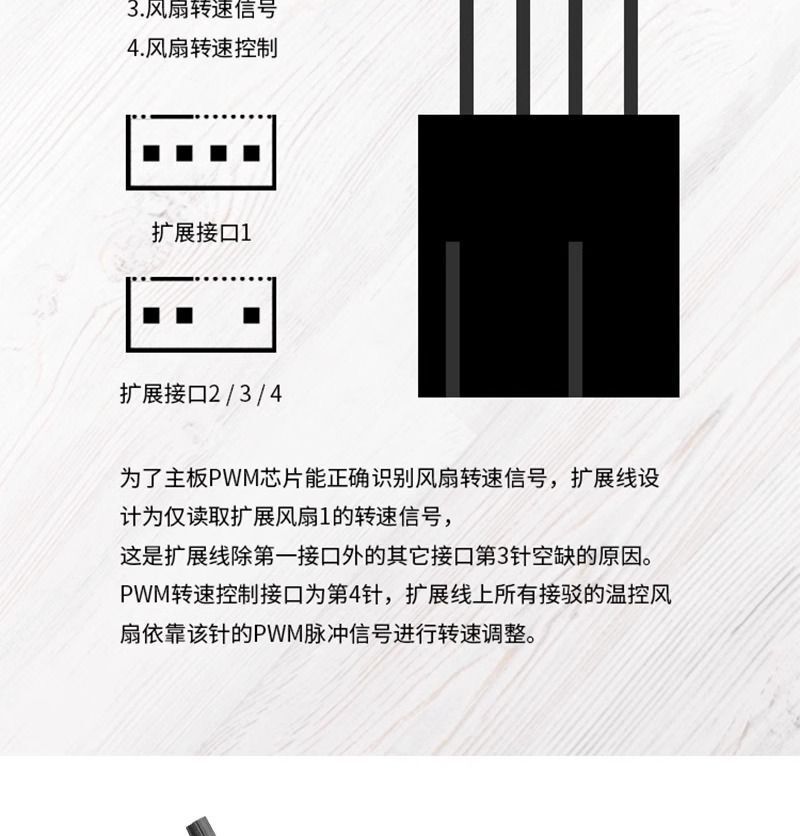 3.风扇转速信号
4.风扇转速控制

扩展接口1

扩展接口2 / 3 / 4

为了主板PWM芯片能正确识别风扇转速信号，扩展线设计为仅读取扩展风扇1的转速信号，
这是扩展线除第一接口外的其它接口第3针空缺的原因。
PWM转速控制接口为第4针，扩展线上所有接驳的温控风扇依靠该针的PWM脉冲信号进行转速调整。